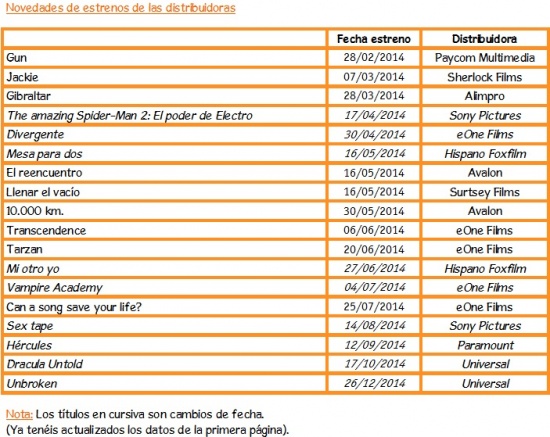 Novedades de estrenos de las distribuidoras

| | Fecha estreno | Distribuidora |
|---|---|---|
| Gun | 28/02/2014 | Paycom Multimedia |
| Jackie | 07/03/2014 | Sherlock Films |
| Gibraltar | 28/03/2014 | Alimpro |
| The amazing Spider-Man 2: El poder de Electro | 17/04/2014 | Sony Pictures |
| Divergente | 30/04/2014 | eOne Films |
| Mesa para dos | 16/05/2014 | Hispano Foxfilm |
| El reencuentro | 16/05/2014 | Avalon |
| Llenar el vacío | 16/05/2014 | Surtsey Films |
| 10.000 km. | 30/05/2014 | Avalon |
| Transcendence | 06/06/2014 | eOne Films |
| Tarzan | 20/06/2014 | eOne Films |
| Mi otro yo | 27/06/2014 | Hispano Foxfilm |
| Vampire Academy | 04/07/2014 | eOne Films |
| Can a song save your life? | 25/07/2014 | eOne Films |
| Sex tape | 14/08/2014 | Sony Pictures |
| Hércules | 12/09/2014 | Paramount |
| Dracula Untold | 17/10/2014 | Universal |
| Unbroken | 26/12/2014 | Universal |

Nota: Los títulos en cursiva son cambios de fecha.
(Ya tenéis actualizados los datos de la primera página).